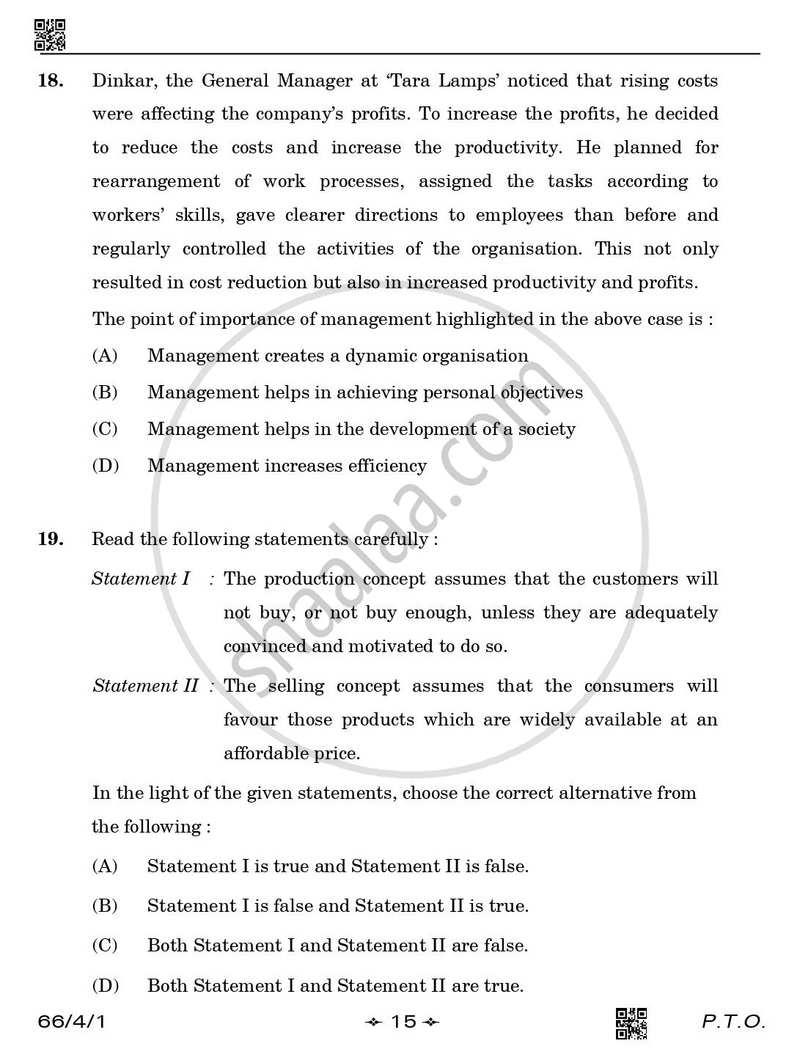 18. Dinkar, the General Manager at 'Tara Lamps' noticed that rising costs were affecting the company's profits. To increase the profits, he decided to reduce the costs and increase the productivity. He planned for rearrangement of work processes, assigned the tasks according to workers' skills, gave clearer directions to employees than before and regularly controlled the activities of the organisation. This not only resulted in cost reduction but also in increased productivity and profits.

The point of importance of management highlighted in the above case is :

(A) Management creates a dynamic organisation

(B) Management helps in achieving personal objectives

(C) Management helps in the development of a society

(D) Management increases efficiency

19. Read the following statements carefully :

Statement I : The production concept assumes that the customers will not buy, or not buy enough, unless they are adequately convinced and motivated to do so.

Statement II : The selling concept assumes that the consumers will favour those products which are widely available at an affordable price.

In the light of the given statements, choose the correct alternative from the following :

(A) Statement I is true and Statement II is false.

(B) Statement I is false and Statement II is true.

(C) Both Statement I and Statement II are false.

(D) Both Statement I and Statement II are true.

66/4/1 15 P.T.O.

shaalaa.com